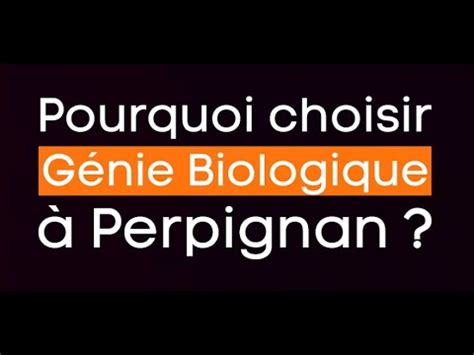 Pourquoi choisir Génie Biologique à Perpignan ?